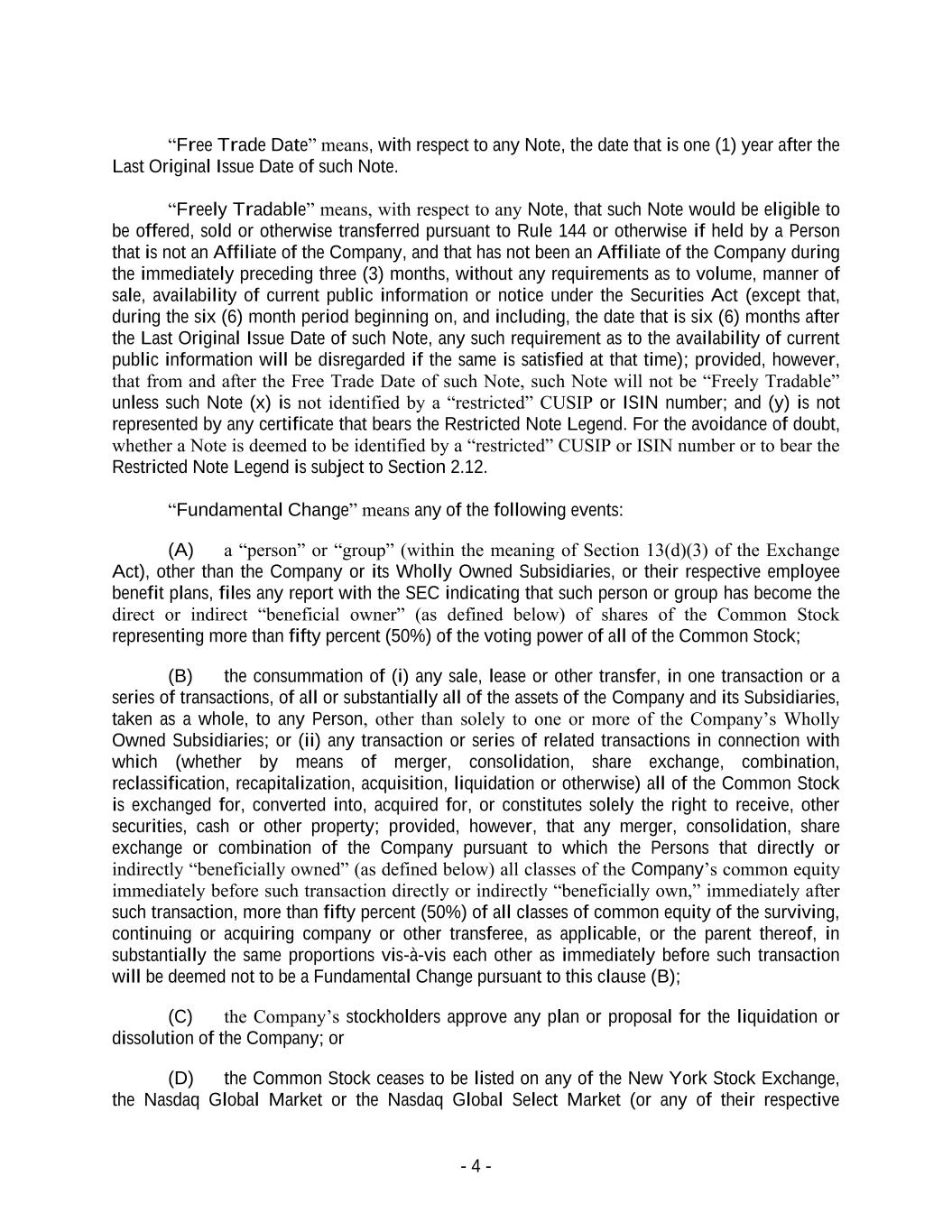 “Free Trade Date” means, with respect to any Note, the date that is one (1) year after the Last Original Issue Date of such Note.

“Freely Tradable” means, with respect to any Note, that such Note would be eligible to be offered, sold or otherwise transferred pursuant to Rule 144 or otherwise if held by a Person that is not an Affiliate of the Company, and that has not been an Affiliate of the Company during the immediately preceding three (3) months, without any requirements as to volume, manner of sale, availability of current public information or notice under the Securities Act (except that, during the six (6) month period beginning on, and including, the date that is six (6) months after the Last Original Issue Date of such Note, any such requirement as to the availability of current public information will be disregarded if the same is satisfied at that time); provided, however, that from and after the Free Trade Date of such Note, such Note will not be “Freely Tradable” unless such Note (x) is not identified by a “restricted” CUSIP or ISIN number; and (y) is not represented by any certificate that bears the Restricted Note Legend. For the avoidance of doubt, whether a Note is deemed to be identified by a “restricted” CUSIP or ISIN number or to bear the Restricted Note Legend is subject to Section 2.12.

“Fundamental Change” means any of the following events:

(A) a “person” or “group” (within the meaning of Section 13(d)(3) of the Exchange Act), other than the Company or its Wholly Owned Subsidiaries, or their respective employee benefit plans, files any report with the SEC indicating that such person or group has become the direct or indirect “beneficial owner” (as defined below) of shares of the Common Stock representing more than fifty percent (50%) of the voting power of all of the Common Stock;

(B) the consummation of (i) any sale, lease or other transfer, in one transaction or a series of transactions, of all or substantially all of the assets of the Company and its Subsidiaries, taken as a whole, to any Person, other than solely to one or more of the Company’s Wholly Owned Subsidiaries; or (ii) any transaction or series of related transactions in connection with which (whether by means of merger, consolidation, share exchange, combination, reclassification, recapitalization, acquisition, liquidation or otherwise) all of the Common Stock is exchanged for, converted into, acquired for, or constitutes solely the right to receive, other securities, cash or other property; provided, however, that any merger, consolidation, share exchange or combination of the Company pursuant to which the Persons that directly or indirectly “beneficially owned” (as defined below) all classes of the Company’s common equity immediately before such transaction directly or indirectly “beneficially own,” immediately after such transaction, more than fifty percent (50%) of all classes of common equity of the surviving, continuing or acquiring company or other transferee, as applicable, or the parent thereof, in substantially the same proportions vis-à-vis each other as immediately before such transaction will be deemed not to be a Fundamental Change pursuant to this clause (B);

(C) the Company’s stockholders approve any plan or proposal for the liquidation or dissolution of the Company; or

(D) the Common Stock ceases to be listed on any of the New York Stock Exchange, the Nasdaq Global Market or the Nasdaq Global Select Market (or any of their respective

- 4 -